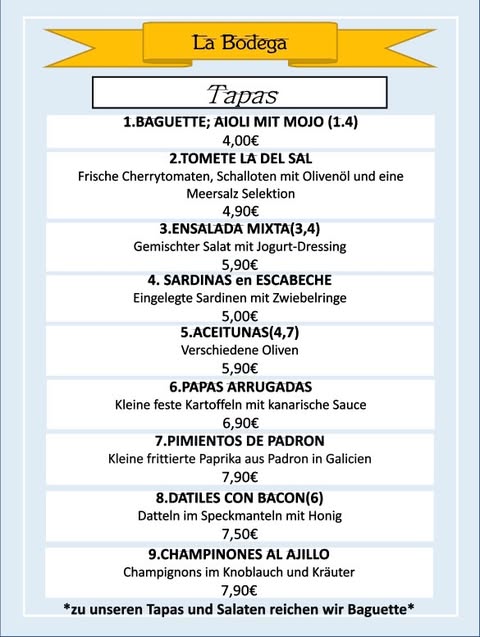 La Bodega

Tapas

1.BAGUETTE; AIOLI MIT MOJO (1.4)
4,00€

2.TOMETE LA DEL SAL
Frische Cherrytomaten, Schalloten mit Olivenöl und eine Meersalz Selektion
4,90€

3.ENSALADA MIXTA(3,4)
Gemischter Salat mit Jogurt-Dressing
5,90€

4. SARDINAS en ESCABECHE
Eingelegte Sardinen mit Zwiebelringe
5,00€

5.ACEITUNAS(4,7)
Verschiedene Oliven
5,90€

6.PAPAS ARRUGADAS
Kleine feste Kartoffeln mit kanarische Sauce
6,90€

7.PIMIENTOS DE PADRON
Kleine frittierte Paprika aus Padron in Galicien
7,90€

8.DATILES CON BACON(6)
Datteln im Speckmanteln mit Honig
7,50€

9.CHAMPINONES AL AJILLO
Champignons im Knoblauch und Kräuter
7,90€

*zu unseren Tapas und Salaten reichen wir Baguette*